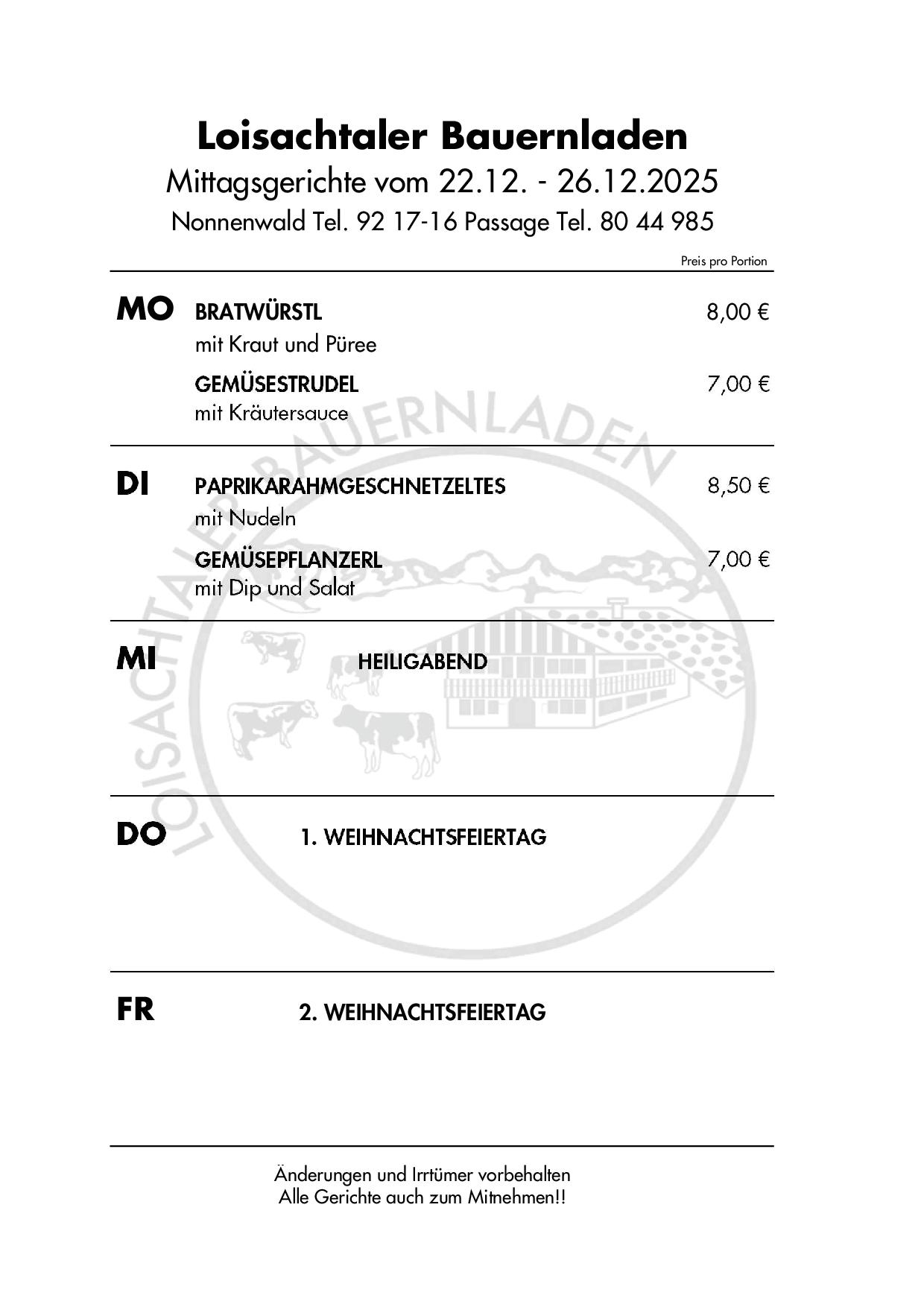 Loisachtaler Bauernladen
Mittagsgerichte vom 22.12. - 26.12.2025
Nonnenwald Tel. 92 17-16 Passage Tel. 80 44 985

Preis pro Portion

MO BRATWÜRSTL 8,00 €
mit Kraut und Püree

GEMÜSESTRUDEL 7,00 €
mit Kräutersauce

DI PAPRIKARAHMGESCHNETZELTES 8,50 €
mit Nudeln

GEMÜSEPFLANZERL 7,00 €
mit Dip und Salat

MI HEILIGABEND

DO 1. WEIHNACHTSFEIERTAG

FR 2. WEIHNACHTSFEIERTAG

Änderungen und Irrtümer vorbehalten
Alle Gerichte auch zum Mitnehmen!!

LOISACHTALER BAUERNLADEN